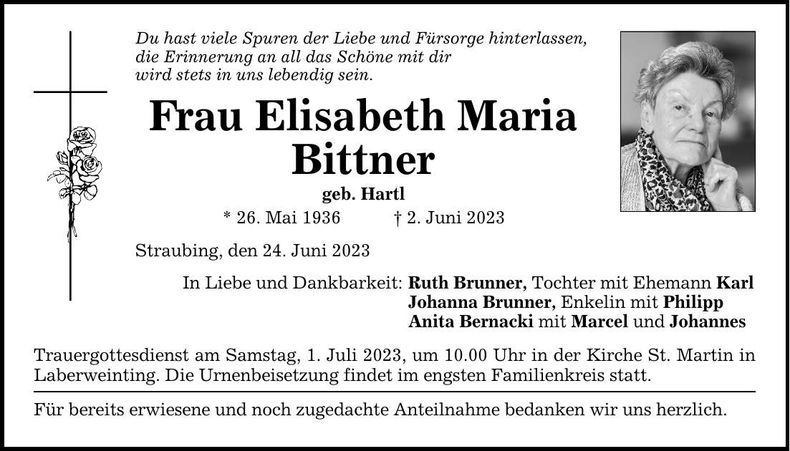 Du hast viele Spuren der Liebe und Fürsorge hinterlassen, die Erinnerung an all das Schöne mit dir wird stets in uns lebendig sein.

Frau Elisabeth Maria Bittner

geb. Hartl

* 26. Mai 1936 † 2. Juni 2023

Straubing, den 24. Juni 2023

In Liebe und Dankbarkeit: Ruth Brunner, Tochter mit Ehemann Karl
Johanna Brunner, Enkelin mit Philipp
Anita Bernacki mit Marcel und Johannes

Trauergottesdienst am Samstag, 1. Juli 2023, um 10.00 Uhr in der Kirche St. Martin in Laberweinting. Die Urnenbeisetzung findet im engsten Familienkreis statt.

Für bereits erwiesene und noch zugedachte Anteilnahme bedanken wir uns herzlich.